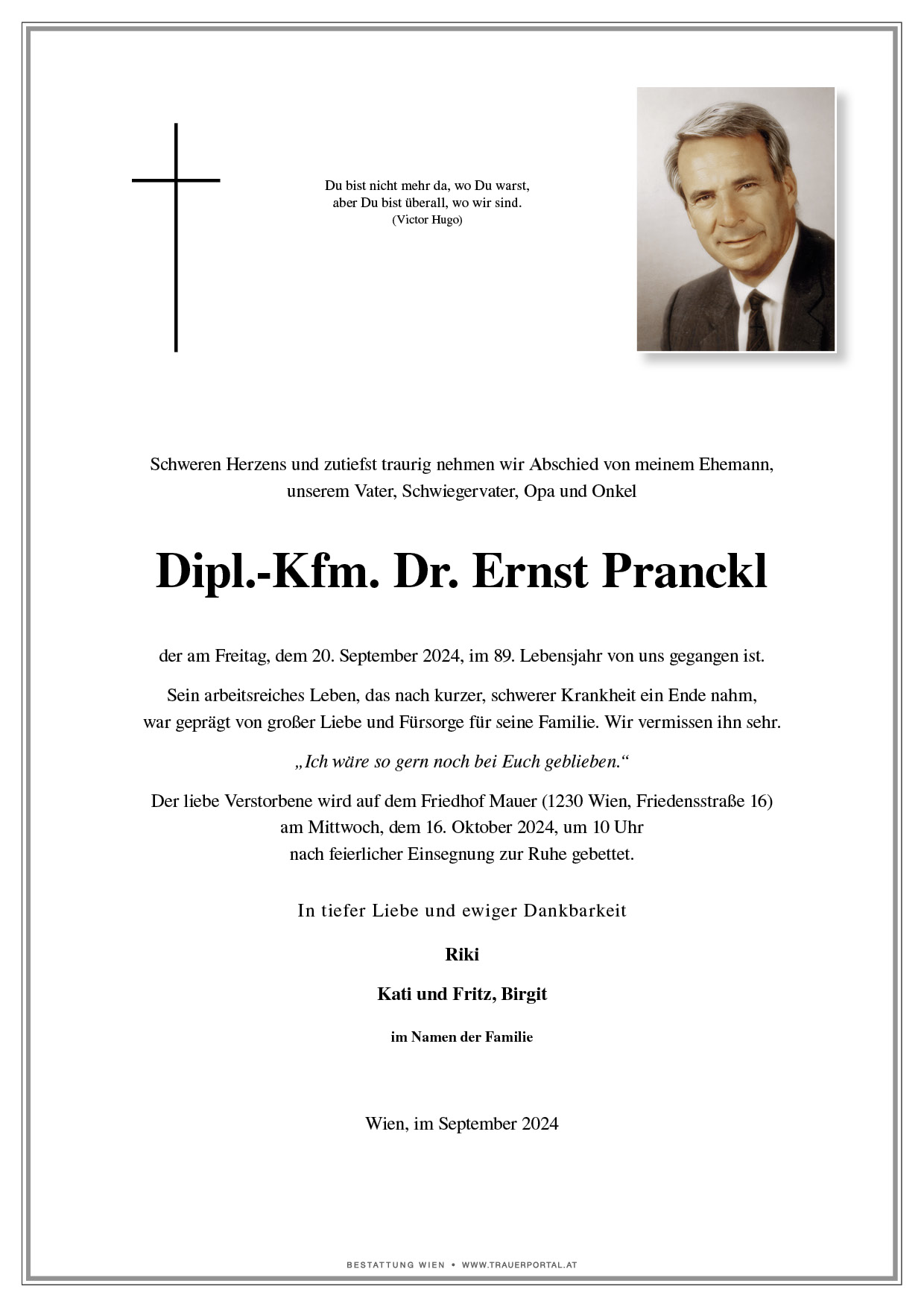 Du bist nicht mehr da, wo Du warst,
aber Du bist überall, wo wir sind.
(Victor Hugo)

Schweren Herzens und zutiefst traurig nehmen wir Abschied von meinem Ehemann, unserem Vater, Schwiegervater, Opa und Onkel

Dipl.-Kfm. Dr. Ernst Pranckl

der am Freitag, dem 20. September 2024, im 89. Lebensjahr von uns gegangen ist.

Sein arbeitsreiches Leben, das nach kurzer, schwerer Krankheit ein Ende nahm, war geprägt von großer Liebe und Fürsorge für seine Familie. Wir vermissen ihn sehr.

„Ich wäre so gern noch bei Euch geblieben.“

Der liebe Verstorbene wird auf dem Friedhof Mauer (1230 Wien, Friedensstraße 16) am Mittwoch, dem 16. Oktober 2024, um 10 Uhr nach feierlicher Einsegnung zur Ruhe gebettet.

In tiefer Liebe und ewiger Dankbarkeit

Riki

Kati und Fritz, Birgit

im Namen der Familie

Wien, im September 2024

BESTATTUNG WIEN • WWW.TRAUERPORTAL.AT